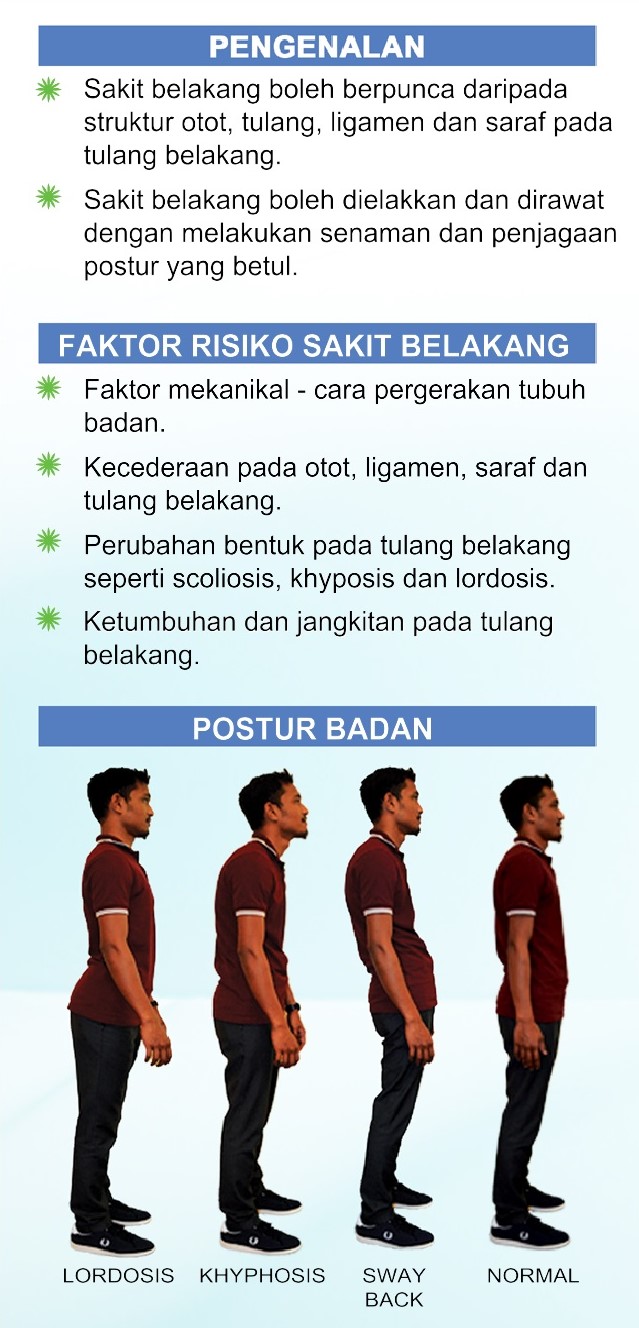 PENGENALAN

Sakit belakang boleh berpunca daripada struktur otot, tulang, ligamen dan saraf pada tulang belakang.

Sakit belakang boleh dielakkan dan dirawat dengan melakukan senaman dan penjagaan postur yang betul.

FAKTOR RISIKO SAKIT BELAKANG

Faktor mekanikal - cara pergerakan tubuh badan.

Kecederaan pada otot, ligamen, saraf dan tulang belakang.

Perubahan bentuk pada tulang belakang seperti scoliosis, khyposis dan lordosis.

Ketumbuhan dan jangkitan pada tulang belakang.

POSTUR BADAN

LORDOSIS KHYPHOSIS SWAY BACK NORMAL